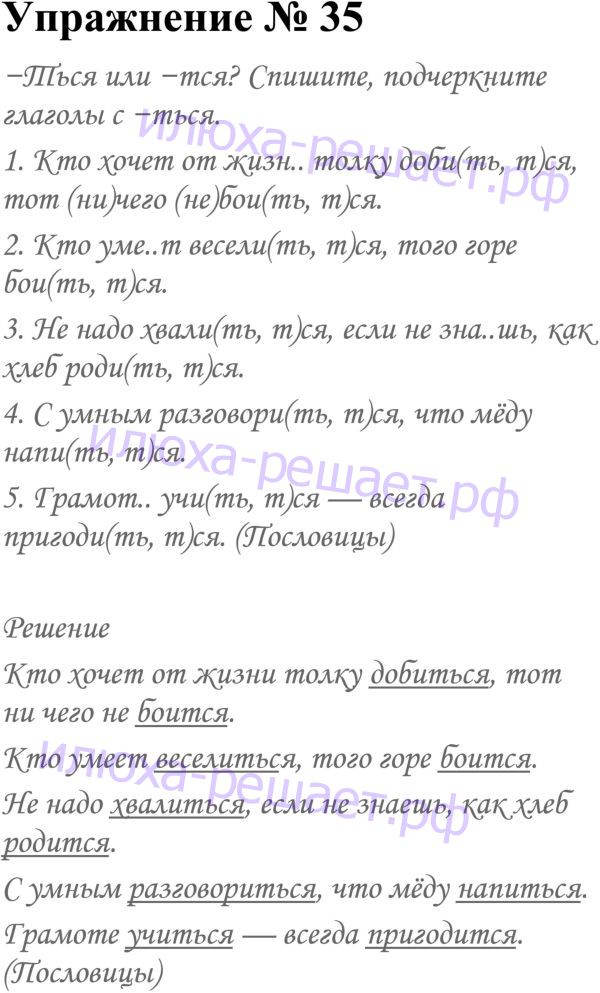 Упражнение № 35

−Ться или −тся? Спишите, подчеркните глаголы с −ться.

1. Кто хочет от жизн.. толку доби(ть, т)ся, тот (ни)чего (не)бои(ть, т)ся.

2. Кто уме..т весели(ть, т)ся, того горе бои(ть, т)ся.

3. Не надо хвали(ть, т)ся, если не зна..шь, как хлеб роди(ть, т)ся.

4. С умным разговори(ть, т)ся, что мёду напи(ть, т)ся.

5. Грамот.. учи(ть, т)ся — всегда пригоди(ть, т)ся. (Пословицы)

Решение

Кто хочет от жизни толку добиться, тот ни чего не боится.

Кто умеет веселиться, того горе боится.

Не надо хвалиться, если не знаешь, как хлеб родится.

С умным разговориться, что мёду напиться.

Грамоте учиться — всегда пригодится. (Пословицы)

илюха-решает.рф